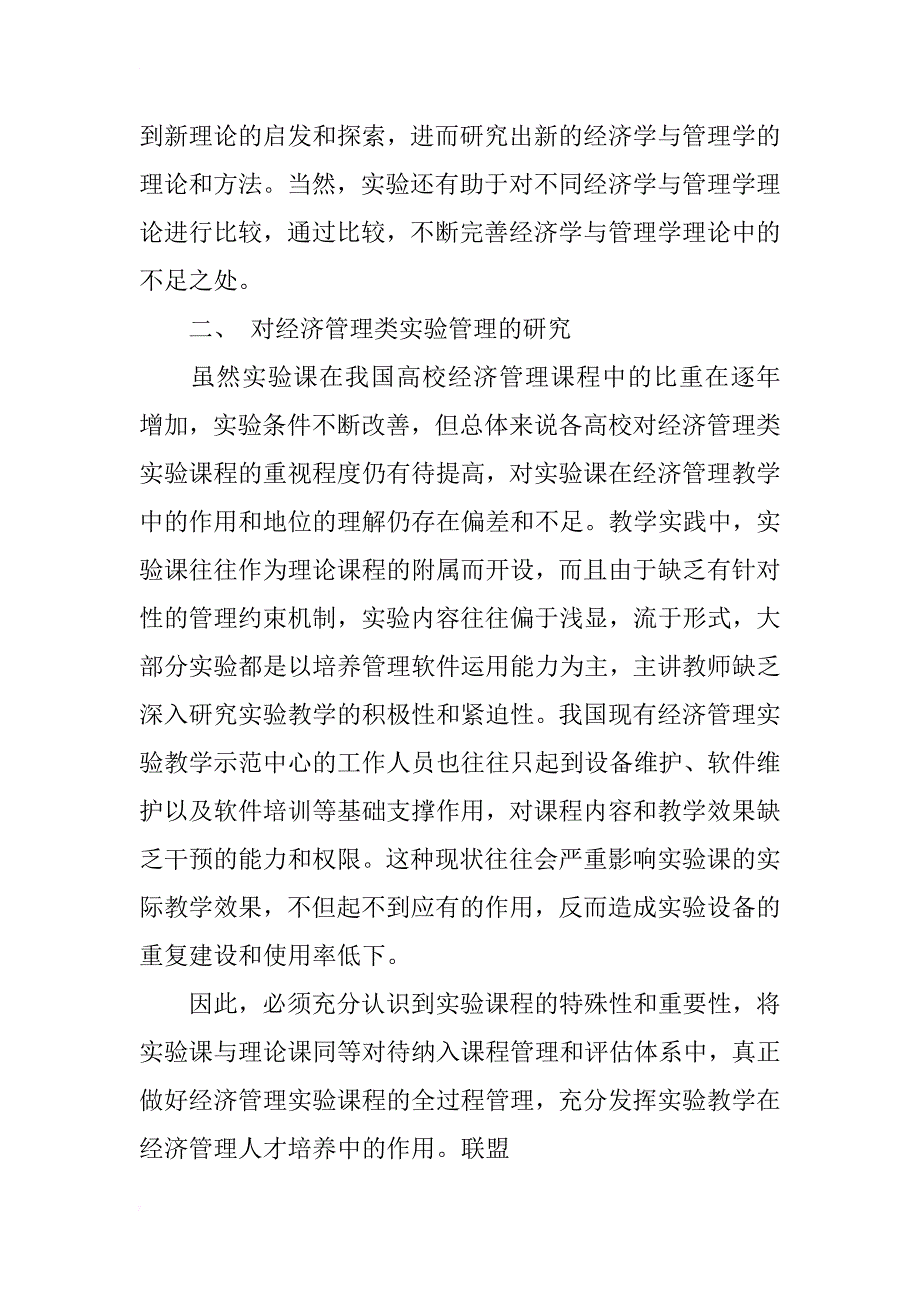 到新理论的启发和探索，进而研究出新的经济学与管理学的理论和方法。当然，实验还有助于对不同经济学与管理学理论进行比较，通过比较，不断完善经济学与管理学理论中的不足之处。

二、 对经济管理类实验管理的研究

虽然实验课在我国高校经济管理课程中的比重在逐年增加，实验条件不断改善，但总体来说各高校对经济管理类实验课程的重视程度仍有待提高，对实验课在经济管理教学中的作用和地位的理解仍存在偏差和不足。教学实践中，实验课往往作为理论课程的附属而开设，而且由于缺乏有针对性的管理约束机制，实验内容往往偏于浅显，流于形式，大部分实验都是以培养管理软件运用能力为主，主讲教师缺乏深入研究实验教学的积极性和紧迫性。我国现有经济管理实验教学示范中心的工作人员也往往只起到设备维护、软件维护以及软件培训等基础支撑作用，对课程内容和教学效果缺乏干预的能力和权限。这种现状往往会严重影响实验课的实际教学效果，不但起不到应有的作用，反而造成实验设备的重复建设和使用率低下。

因此，必须充分认识到实验课程的特殊性和重要性，将实验课与理论课同等对待纳入课程管理和评估体系中，真正做好经济管理实验课程的全过程管理，充分发挥实验教学在经济管理人才培养中的作用。联盟